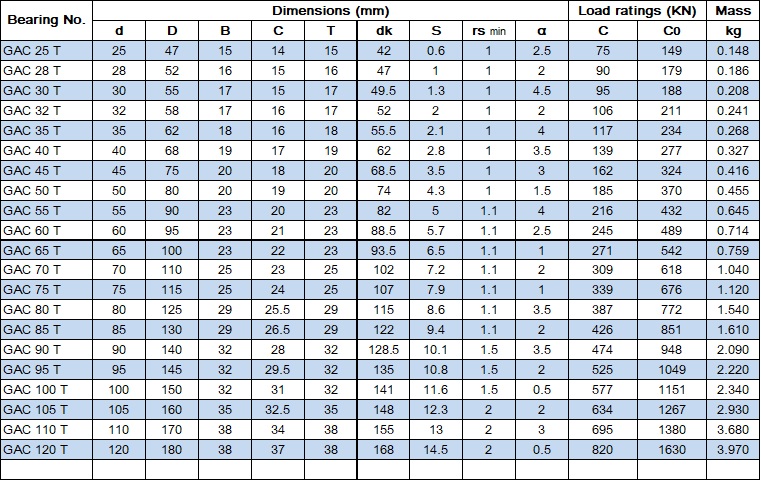 | Bearing No. | Dimensions (mm) | | | | | | | | | Load ratings (KN) | | Mass |
|---|---|---|---|---|---|---|---|---|---|---|---|---|
| | d | D | B | C | T | dk | S | rs min | α | C | C0 | kg |
| GAC 25 T | 25 | 47 | 15 | 14 | 15 | 42 | 0.6 | 1 | 2.5 | 75 | 149 | 0.148 |
| GAC 28 T | 28 | 52 | 16 | 15 | 16 | 47 | 1 | 1 | 2 | 90 | 179 | 0.186 |
| GAC 30 T | 30 | 55 | 17 | 15 | 17 | 49.5 | 1.3 | 1 | 4.5 | 95 | 188 | 0.208 |
| GAC 32 T | 32 | 58 | 17 | 16 | 17 | 52 | 2 | 1 | 2 | 106 | 211 | 0.241 |
| GAC 35 T | 35 | 62 | 18 | 16 | 18 | 55.5 | 2.1 | 1 | 4 | 117 | 234 | 0.268 |
| GAC 40 T | 40 | 68 | 19 | 17 | 19 | 62 | 2.8 | 1 | 3.5 | 139 | 277 | 0.327 |
| GAC 45 T | 45 | 75 | 20 | 18 | 20 | 68.5 | 3.5 | 1 | 3 | 162 | 324 | 0.416 |
| GAC 50 T | 50 | 80 | 20 | 19 | 20 | 74 | 4.3 | 1 | 1.5 | 185 | 370 | 0.455 |
| GAC 55 T | 55 | 90 | 23 | 20 | 23 | 82 | 5 | 1.1 | 4 | 216 | 432 | 0.645 |
| GAC 60 T | 60 | 95 | 23 | 21 | 23 | 88.5 | 5.7 | 1.1 | 2.5 | 245 | 489 | 0.714 |
| GAC 65 T | 65 | 100 | 23 | 22 | 23 | 93.5 | 6.5 | 1.1 | 1 | 271 | 542 | 0.759 |
| GAC 70 T | 70 | 110 | 25 | 23 | 25 | 102 | 7.2 | 1.1 | 2 | 309 | 618 | 1.040 |
| GAC 75 T | 75 | 115 | 25 | 24 | 25 | 107 | 7.9 | 1.1 | 1 | 339 | 676 | 1.120 |
| GAC 80 T | 80 | 125 | 29 | 25.5 | 29 | 115 | 8.6 | 1.1 | 3.5 | 387 | 772 | 1.540 |
| GAC 85 T | 85 | 130 | 29 | 26.5 | 29 | 122 | 9.4 | 1.1 | 2 | 426 | 851 | 1.610 |
| GAC 90 T | 90 | 140 | 32 | 28 | 32 | 128.5 | 10.1 | 1.5 | 3.5 | 474 | 948 | 2.090 |
| GAC 95 T | 95 | 145 | 32 | 29.5 | 32 | 135 | 10.8 | 1.5 | 2 | 525 | 1049 | 2.220 |
| GAC 100 T | 100 | 150 | 32 | 31 | 32 | 141 | 11.6 | 1.5 | 0.5 | 577 | 1151 | 2.340 |
| GAC 105 T | 105 | 160 | 35 | 32.5 | 35 | 148 | 12.3 | 2 | 2 | 634 | 1267 | 2.930 |
| GAC 110 T | 110 | 170 | 38 | 34 | 38 | 155 | 13 | 2 | 3 | 695 | 1380 | 3.680 |
| GAC 120 T | 120 | 180 | 38 | 37 | 38 | 168 | 14.5 | 2 | 0.5 | 820 | 1630 | 3.970 |
| | | | | | | | | | | | | |